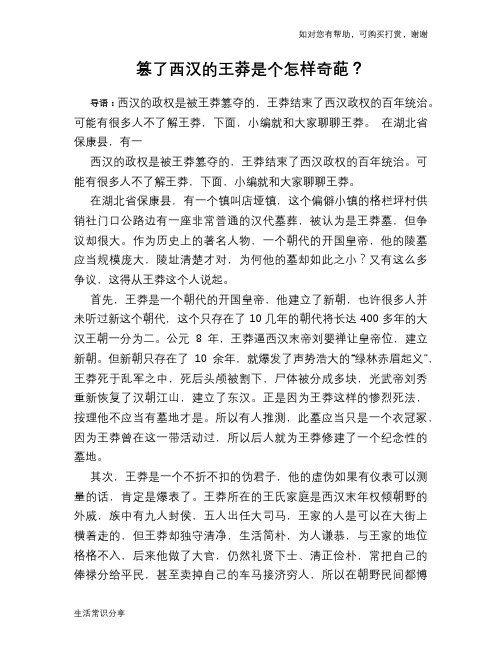 如对您有帮助，可购买打赏，谢谢

篡了西汉的王莽是个怎样奇葩？

导语：西汉的政权是被王莽篡夺的，王莽结束了西汉政权的百年统治。可能有很多人不了解王莽，下面，小编就和大家聊聊王莽。 在湖北省保康县，有一

西汉的政权是被王莽篡夺的，王莽结束了西汉政权的百年统治。可能有很多人不了解王莽，下面，小编就和大家聊聊王莽。

在湖北省保康县，有一个镇叫店垭镇，这个偏僻小镇的格栏坪村供销社门口公路边有一座非常普通的汉代墓葬，被认为是王莽墓，但争议却很大。作为历史上的著名人物，一个朝代的开国皇帝，他的陵墓应当规模庞大，陵址清楚才对，为何他的墓却如此之小？又有这么多争议，这得从王莽这个人说起。

首先，王莽是一个朝代的开国皇帝，他建立了新朝，也许很多人并未听过新这个朝代，这个只存在了 10 几年的朝代将长达 400 多年的大汉王朝一分为二。公元 8 年，王莽逼西汉末帝刘婴禅让皇帝位，建立新朝。但新朝只存在了 10 余年，就爆发了声势浩大的“绿林赤眉起义”，王莽死于乱军之中，死后头颅被割下，尸体被分成多块，光武帝刘秀重新恢复了汉朝江山，建立了东汉。正是因为王莽这样的惨烈死法，按理他不应当有墓地才是。所以有人推测，此墓应当只是一个衣冠冢，因为王莽曾在这一带活动过，所以后人就为王莽修建了一个纪念性的墓地。

其次，王莽是一个不折不扣的伪君子，他的虚伪如果有仪表可以测量的话，肯定是爆表了。王莽所在的王氏家庭是西汉末年权倾朝野的外戚，族中有九人封侯，五人出任大司马，王家的人是可以在大街上横着走的，但王莽却独守清净，生活简朴，为人谦恭，与王家的地位格格不入，后来他做了大官，仍然礼贤下士、清正俭朴，常把自己的俸禄分给平民，甚至卖掉自己的车马接济穷人，所以在朝野民间都博

生活常识分享